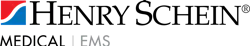 HENRY SCHEIN®
MEDICAL | EMS